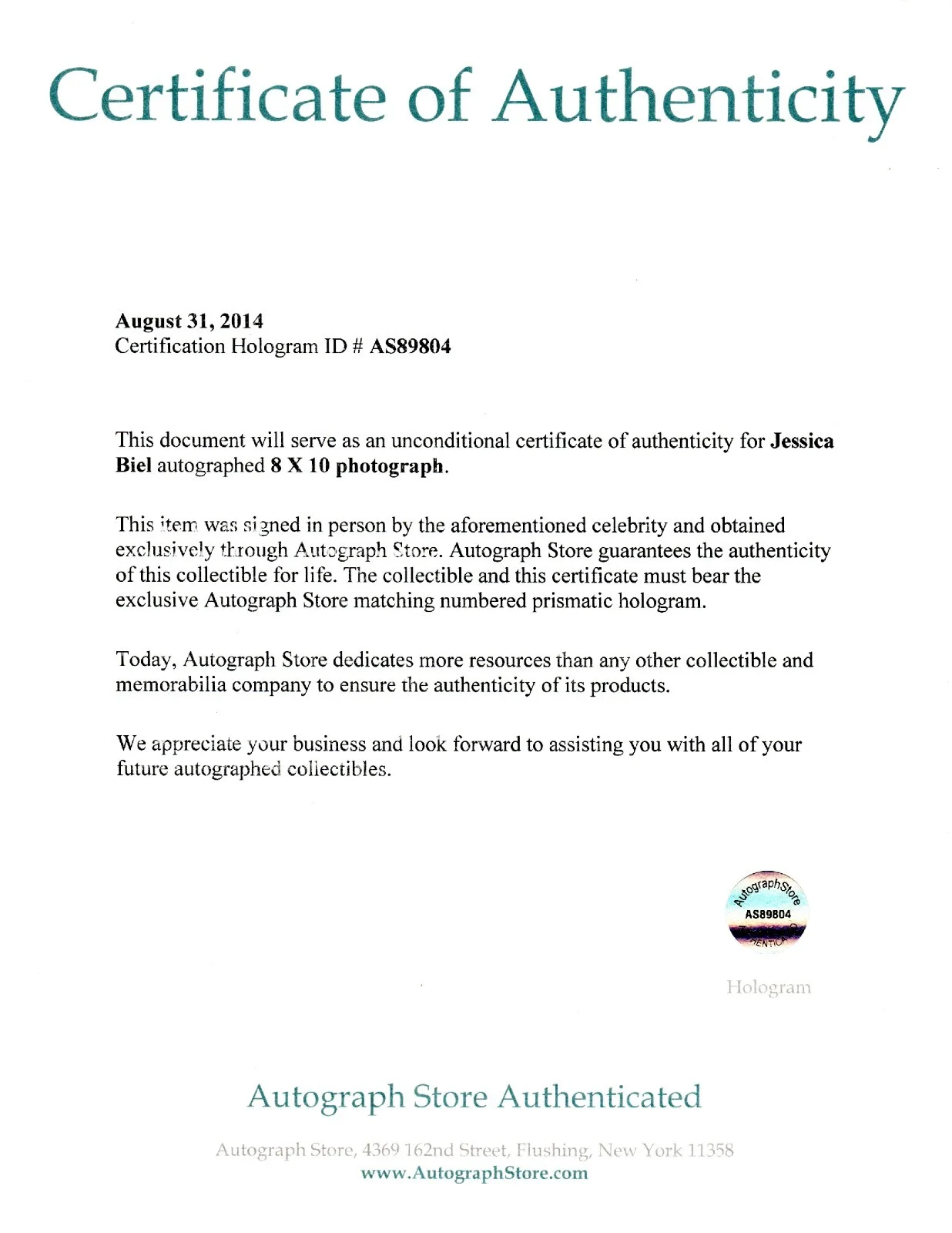 Certificate of Authenticity

August 31, 2014
Certification Hologram ID # AS89804

This document will serve as an unconditional certificate of authenticity for Jessica Biel autographed 8 X 10 photograph.

This item was signed in person by the aforementioned celebrity and obtained exclusively through Autograph Store. Autograph Store guarantees the authenticity of this collectible for life. The collectible and this certificate must bear the exclusive Autograph Store matching numbered prismatic hologram.

Today, Autograph Store dedicates more resources than any other collectible and memorabilia company to ensure the authenticity of its products.

We appreciate your business and look forward to assisting you with all of your future autographed collectibles.

AutographStore
AS89804

Hologram

Autograph Store Authenticated

Autograph Store, 4369 162nd Street, Flushing, New York 11358
www.AutographStore.com